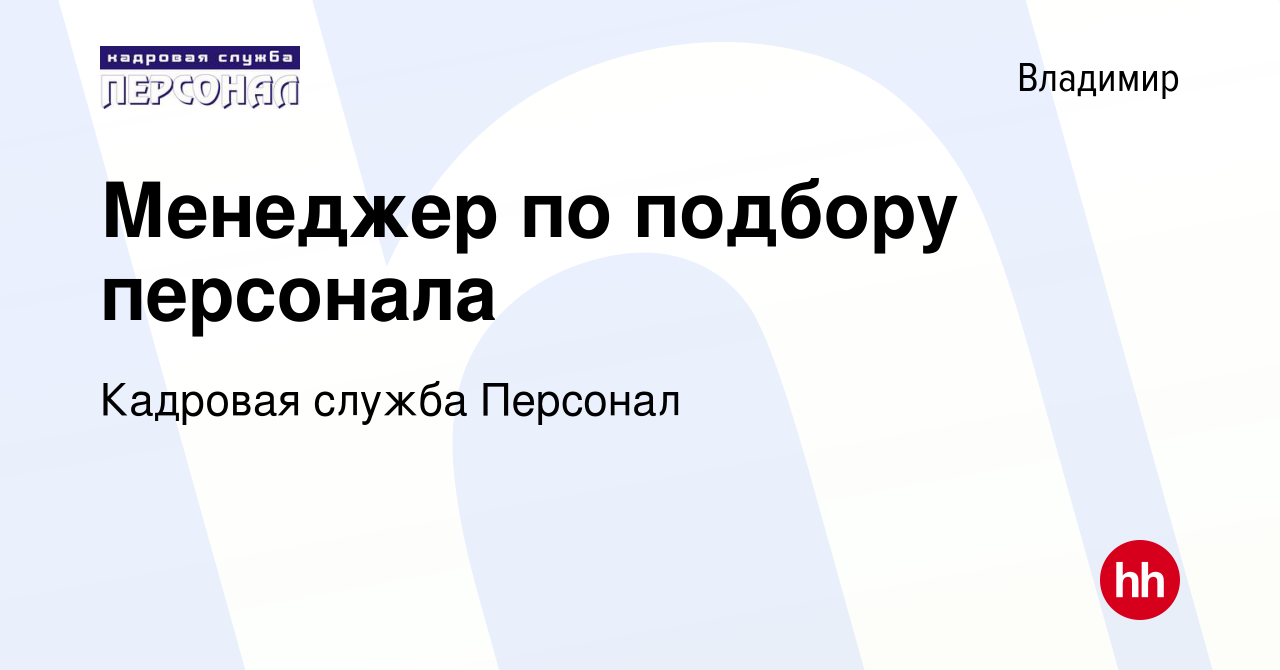 кадровая служба
ПЕРСОНАЛ

Владимир

Менеджер по подбору персонала

Кадровая служба Персонал

hh